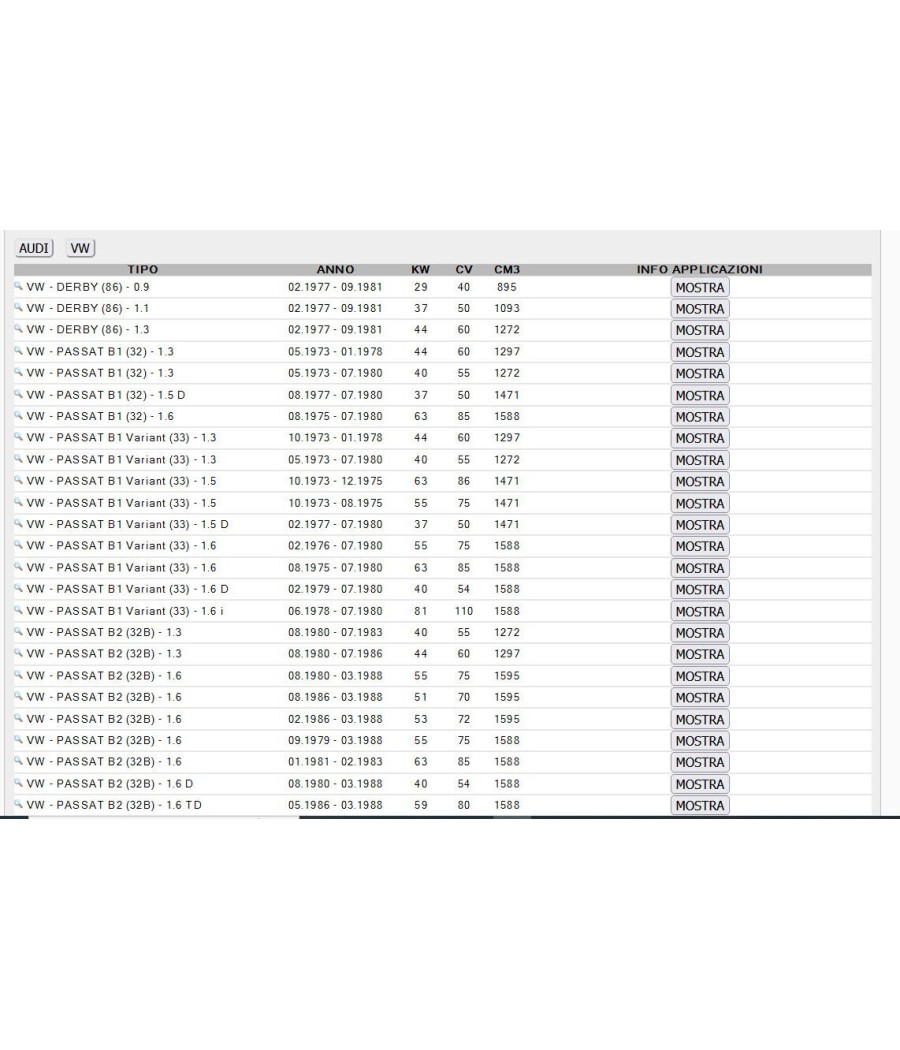 AUDI VW

| TIPO | ANNO | KW | CV | CM3 | INFO APPLICAZIONI |
|---|---|---|---|---|---|
| VW - DERBY (86) - 0.9 | 02.1977 - 09.1981 | 29 | 40 | 895 | MOSTRA |
| VW - DERBY (86) - 1.1 | 02.1977 - 09.1981 | 37 | 50 | 1093 | MOSTRA |
| VW - DERBY (86) - 1.3 | 02.1977 - 09.1981 | 44 | 60 | 1272 | MOSTRA |
| VW - PASSAT B1 (32) - 1.3 | 05.1973 - 01.1978 | 44 | 60 | 1297 | MOSTRA |
| VW - PASSAT B1 (32) - 1.3 | 05.1973 - 07.1980 | 40 | 55 | 1272 | MOSTRA |
| VW - PASSAT B1 (32) - 1.5 D | 08.1977 - 07.1980 | 37 | 50 | 1471 | MOSTRA |
| VW - PASSAT B1 (32) - 1.6 | 08.1975 - 07.1980 | 63 | 85 | 1588 | MOSTRA |
| VW - PASSAT B1 Variant (33) - 1.3 | 10.1973 - 01.1978 | 44 | 60 | 1297 | MOSTRA |
| VW - PASSAT B1 Variant (33) - 1.3 | 05.1973 - 07.1980 | 40 | 55 | 1272 | MOSTRA |
| VW - PASSAT B1 Variant (33) - 1.5 | 10.1973 - 12.1975 | 63 | 86 | 1471 | MOSTRA |
| VW - PASSAT B1 Variant (33) - 1.5 | 10.1973 - 08.1975 | 55 | 75 | 1471 | MOSTRA |
| VW - PASSAT B1 Variant (33) - 1.5 D | 02.1977 - 07.1980 | 37 | 50 | 1471 | MOSTRA |
| VW - PASSAT B1 Variant (33) - 1.6 | 02.1976 - 07.1980 | 55 | 75 | 1588 | MOSTRA |
| VW - PASSAT B1 Variant (33) - 1.6 | 08.1975 - 07.1980 | 63 | 85 | 1588 | MOSTRA |
| VW - PASSAT B1 Variant (33) - 1.6 D | 02.1979 - 07.1980 | 40 | 54 | 1588 | MOSTRA |
| VW - PASSAT B1 Variant (33) - 1.6 i | 06.1978 - 07.1980 | 81 | 110 | 1588 | MOSTRA |
| VW - PASSAT B2 (32B) - 1.3 | 08.1980 - 07.1983 | 40 | 55 | 1272 | MOSTRA |
| VW - PASSAT B2 (32B) - 1.3 | 08.1980 - 07.1986 | 44 | 60 | 1297 | MOSTRA |
| VW - PASSAT B2 (32B) - 1.6 | 08.1980 - 03.1988 | 55 | 75 | 1595 | MOSTRA |
| VW - PASSAT B2 (32B) - 1.6 | 08.1986 - 03.1988 | 51 | 70 | 1595 | MOSTRA |
| VW - PASSAT B2 (32B) - 1.6 | 02.1986 - 03.1988 | 53 | 72 | 1595 | MOSTRA |
| VW - PASSAT B2 (32B) - 1.6 | 09.1979 - 03.1988 | 55 | 75 | 1588 | MOSTRA |
| VW - PASSAT B2 (32B) - 1.6 | 01.1981 - 02.1983 | 63 | 85 | 1588 | MOSTRA |
| VW - PASSAT B2 (32B) - 1.6 D | 08.1980 - 03.1988 | 40 | 54 | 1588 | MOSTRA |
| VW - PASSAT B2 (32B) - 1.6 TD | 05.1986 - 03.1988 | 59 | 80 | 1588 | MOSTRA |